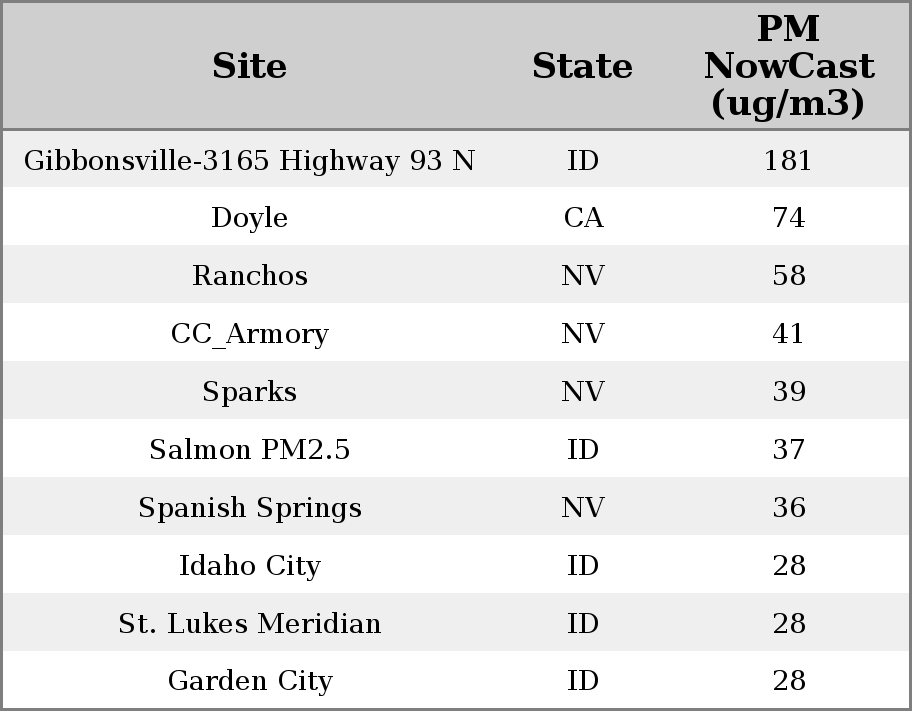 | Site | State | PM NowCast (ug/m3) |
|---|---|---|
| Gibbonsville-3165 Highway 93 N | ID | 181 |
| Doyle | CA | 74 |
| Ranchos | NV | 58 |
| CC_Armory | NV | 41 |
| Sparks | NV | 39 |
| Salmon PM2.5 | ID | 37 |
| Spanish Springs | NV | 36 |
| Idaho City | ID | 28 |
| St. Lukes Meridian | ID | 28 |
| Garden City | ID | 28 |